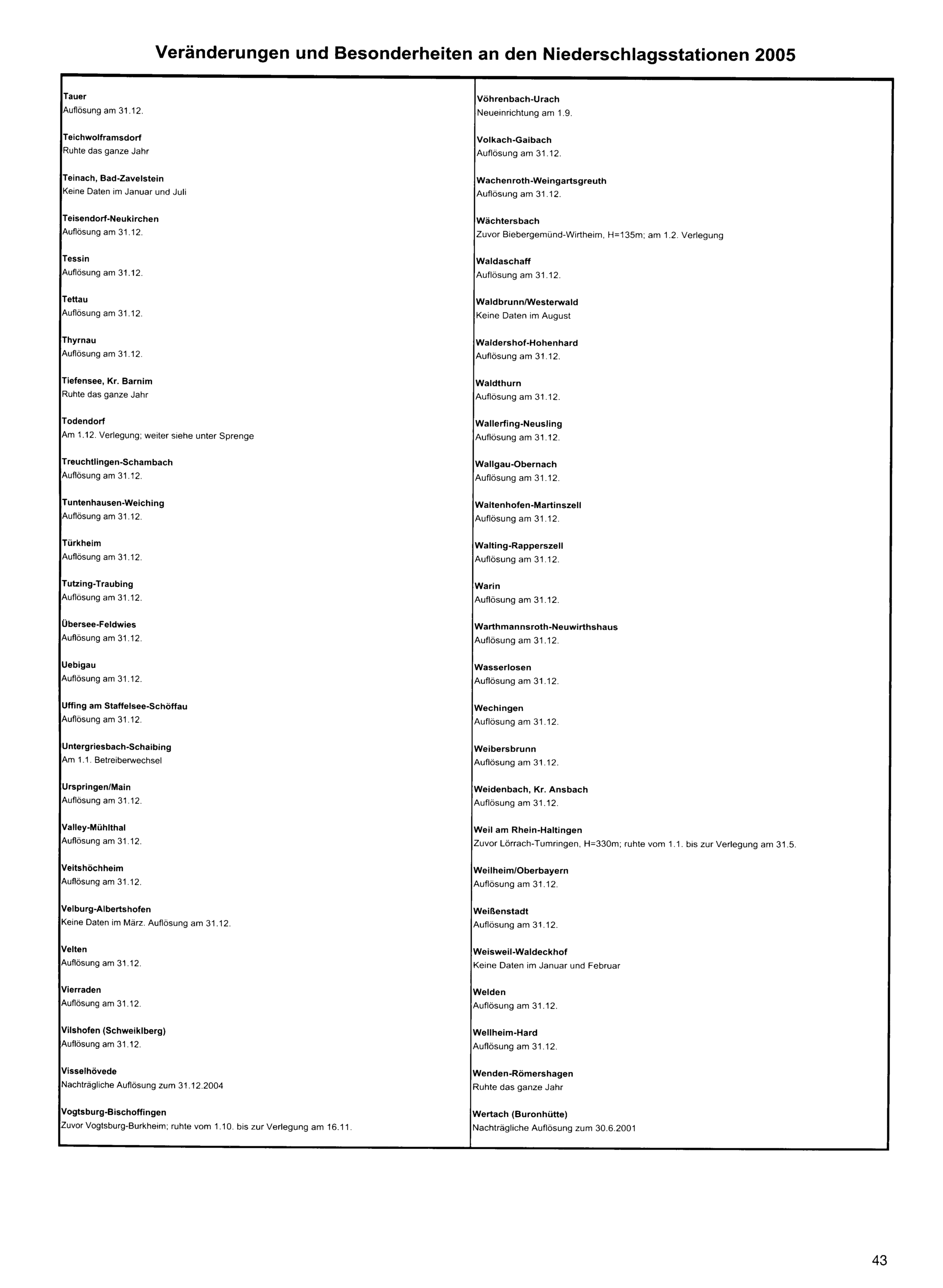 Veränderungen und Besonderheiten an den Niederschlagsstationen 2005

Tauer
Auflösung am 31.12.

Teichwolframsdorf
Ruhte das ganze Jahr

Teinach, Bad-Zavelstein
Keine Daten im Januar und Juli

Teisendorf-Neukirchen
Auflösung am 31.12.

Tessin
Auflösung am 31.12.

Tettau
Auflösung am 31.12.

Thyrnau
Auflösung am 31.12.

Tiefensee, Kr. Barnim
Ruhte das ganze Jahr

Todendorf
Am 1.12. Verlegung; weiter siehe unter Sprenge

Treuchtlingen-Schambach
Auflösung am 31.12.

Tuntenhausen-Weiching
Auflösung am 31.12.

Türkheim
Auflösung am 31.12.

Tutzing-Traubing
Auflösung am 31.12.

Übersee-Feldwies
Auflösung am 31.12.

Uebigau
Auflösung am 31.12.

Uffing am Staffelsee-Schöffau
Auflösung am 31.12.

Untergriesbach-Schaibing
Am 1.1. Betreiberwechsel

Urspringen/Main
Auflösung am 31.12.

Valley-Mühlthal
Auflösung am 31.12.

Veitshöchheim
Auflösung am 31.12.

Velburg-Albertshofen
Keine Daten im März. Auflösung am 31.12.

Velten
Auflösung am 31.12.

Vierraden
Auflösung am 31.12.

Vilshofen (Schweiklberg)
Auflösung am 31.12.

Visselhövede
Nachträgliche Auflösung zum 31.12.2004

Vogtsburg-Bischoffingen
Zuvor Vogtsburg-Burkheim; ruhte vom 1.10. bis zur Verlegung am 16.11.

Vöhrenbach-Urach
Neueinrichtung am 1.9.

Volkach-Gaibach
Auflösung am 31.12.

Wachenroth-Weingartsgreuth
Auflösung am 31.12.

Wächtersbach
Zuvor Biebergemünd-Wirtheim, H=135m; am 1.2. Verlegung

Waldaschaff
Auflösung am 31.12.

Waldbrunn/Westerwald
Keine Daten im August

Waldershof-Hohenhard
Auflösung am 31.12.

Waldthurn
Auflösung am 31.12.

Wallerfing-Neusling
Auflösung am 31.12.

Wallgau-Obernach
Auflösung am 31.12.

Waltenhofen-Martinszell
Auflösung am 31.12.

Walting-Rapperszell
Auflösung am 31.12.

Warin
Auflösung am 31.12.

Warthmannsroth-Neuwirthshaus
Auflösung am 31.12.

Wasserlosen
Auflösung am 31.12.

Wechingen
Auflösung am 31.12.

Weibersbrunn
Auflösung am 31.12.

Weidenbach, Kr. Ansbach
Auflösung am 31.12.

Weil am Rhein-Haltingen
Zuvor Lörrach-Tumringen, H=330m; ruhte vom 1.1. bis zur Verlegung am 31.5.

Weilheim/Oberbayern
Auflösung am 31.12.

Weißenstadt
Auflösung am 31.12.

Weisweil-Waldeckhof
Keine Daten im Januar und Februar

Welden
Auflösung am 31.12.

Wellheim-Hard
Auflösung am 31.12.

Wenden-Römershagen
Ruhte das ganze Jahr

Wertach (Buronhütte)
Nachträgliche Auflösung zum 30.6.2001

43